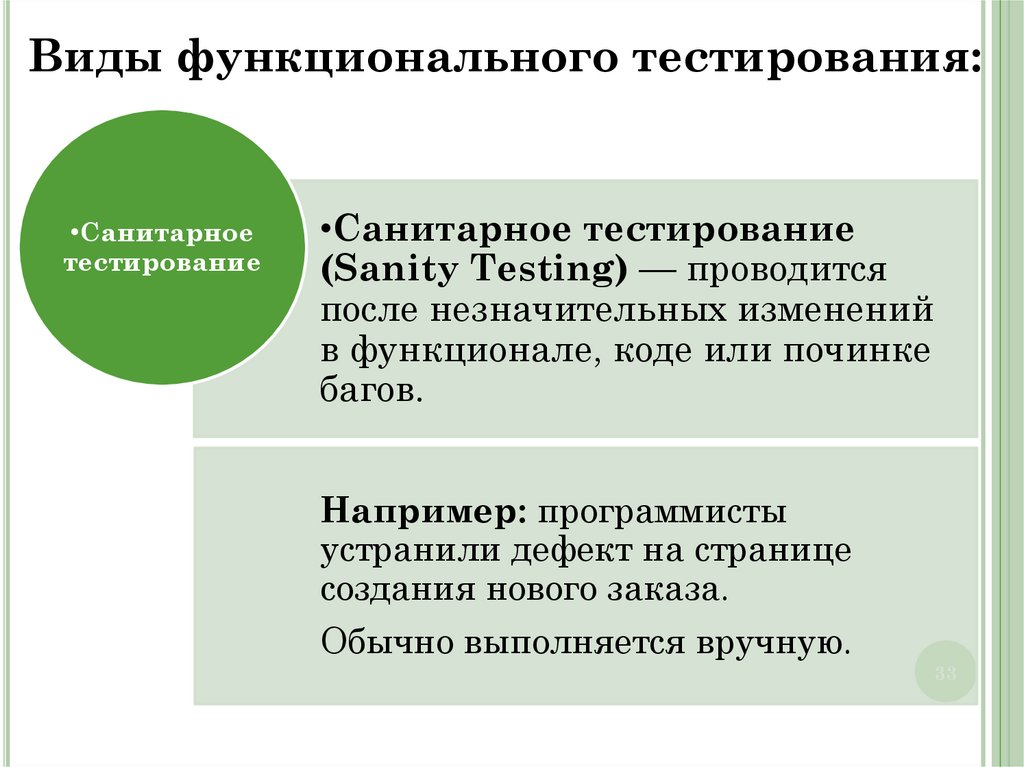 Виды функционального тестирования:

•Санитарное тестирование

•Санитарное тестирование (Sanity Testing) — проводится после незначительных изменений в функционале, коде или починке багов.

Например: программисты устранили дефект на странице создания нового заказа.

Обычно выполняется вручную.

33